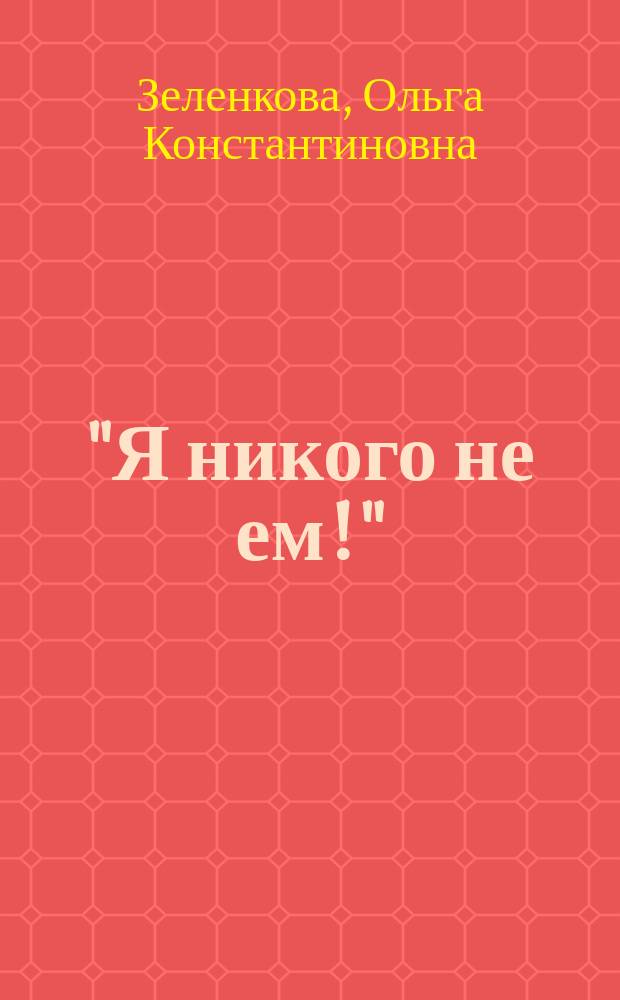 Зеленкова, Ольга Константиновна

"Я никого не ем!"